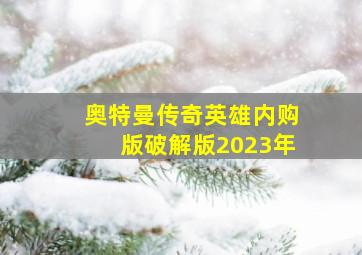 奥特曼传奇英雄内购版破解版2023年